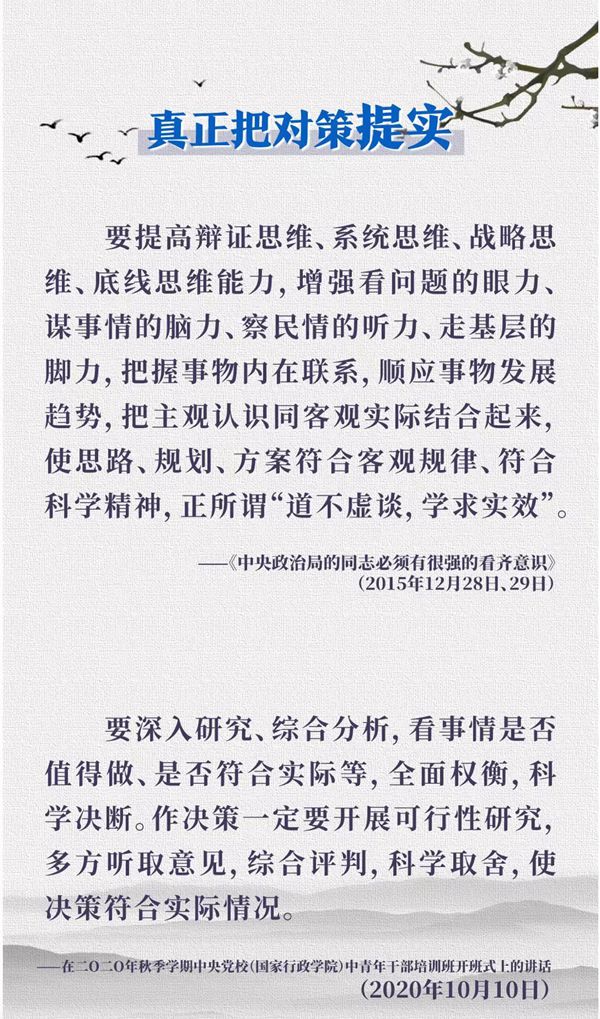 真正把对策提实

要提高辩证思维、系统思维、战略思维、底线思维能力，增强看问题的眼力、谋事情的脑力、察民情的听力、走基层的脚力，把握事物内在联系，顺应事物发展趋势，把主观认识同客观实际结合起来，使思路、规划、方案符合客观规律、符合科学精神，正所谓“道不虚谈，学求实效”。

——《中央政治局的同志必须有很强的看齐意识》
(2015年12月28日、29日)

要深入研究、综合分析，看事情是否值得做、是否符合实际等，全面权衡，科学决断。作决策一定要开展可行性研究，多方听取意见，综合评判，科学取舍，使决策符合实际情况。

——在二〇二〇年秋季学期中央党校(国家行政学院)中青年干部培训班开班式上的讲话
(2020年10月10日)